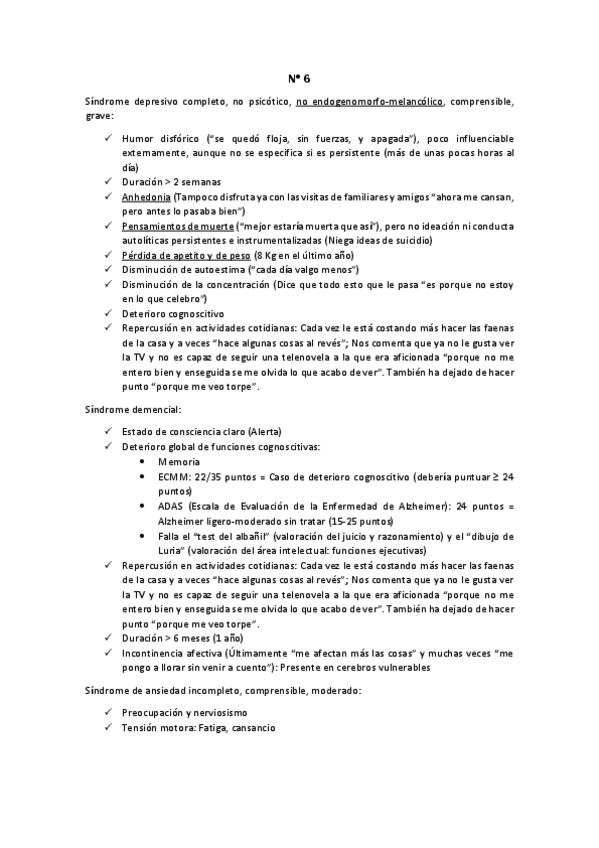 Nº 6

Síndrome depresivo completo, no psicótico, no endogenomorfo-melancólico, comprensible, grave:

✓ Humor disfórico ("se quedó floja, sin fuerzas, y apagada"), poco influenciable externamente, aunque no se especifica si es persistente (más de unas pocas horas al día)
✓ Duración > 2 semanas
✓ Anhedonia (Tampoco disfruta ya con las visitas de familiares y amigos "ahora me cansan, pero antes lo pasaba bien")
✓ Pensamientos de muerte ("mejor estaría muerta que así"), pero no ideación ni conducta autolíticas persistentes e instrumentalizadas (Niega ideas de suicidio)
✓ Pérdida de apetito y de peso (8 Kg en el último año)
✓ Disminución de autoestima ("cada día valgo menos")
✓ Disminución de la concentración (Dice que todo esto que le pasa "es porque no estoy en lo que celebro")
✓ Deterioro cognoscitivo
✓ Repercusión en actividades cotidianas: Cada vez le está costando más hacer las faenas de la casa y a veces "hace algunas cosas al revés"; Nos comenta que ya no le gusta ver la TV y no es capaz de seguir una telenovela a la que era aficionada "porque no me entero bien y enseguida se me olvida lo que acabo de ver". También ha dejado de hacer punto "porque me veo torpe".

Síndrome demencial:

✓ Estado de consciencia claro (Alerta)
✓ Deterioro global de funciones cognoscitivas:
• Memoria
• ECMM: 22/35 puntos = Caso de deterioro cognoscitivo (debería puntuar ≥ 24 puntos)
• ADAS (Escala de Evaluación de la Enfermedad de Alzheimer): 24 puntos = Alzheimer ligero-moderado sin tratar (15-25 puntos)
• Falla el "test del albañil" (valoración del juicio y razonamiento) y el "dibujo de Luria" (valoración del área intelectual: funciones ejecutivas)
✓ Repercusión en actividades cotidianas: Cada vez le está costando más hacer las faenas de la casa y a veces "hace algunas cosas al revés"; Nos comenta que ya no le gusta ver la TV y no es capaz de seguir una telenovela a la que era aficionada "porque no me entero bien y enseguida se me olvida lo que acabo de ver". También ha dejado de hacer punto "porque me veo torpe".
✓ Duración > 6 meses (1 año)
✓ Incontinencia afectiva (Últimamente "me afectan más las cosas" y muchas veces "me pongo a llorar sin venir a cuento"): Presente en cerebros vulnerables

Síndrome de ansiedad incompleto, comprensible, moderado:

✓ Preocupación y nerviosismo
✓ Tensión motora: Fatiga, cansancio